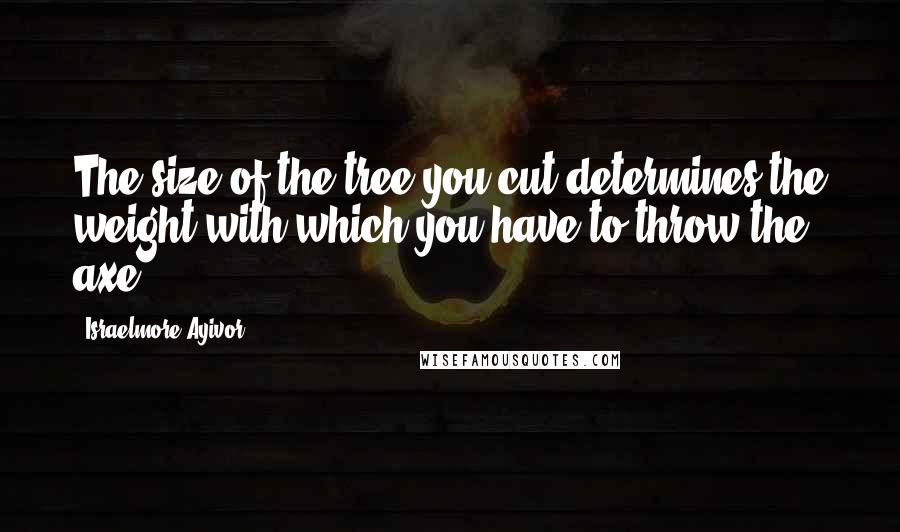 The size of the tree you cut determines the weight with which you have to throw the axe.

Israelmore Ayivor

WISEFAMOUSQUOTES.COM